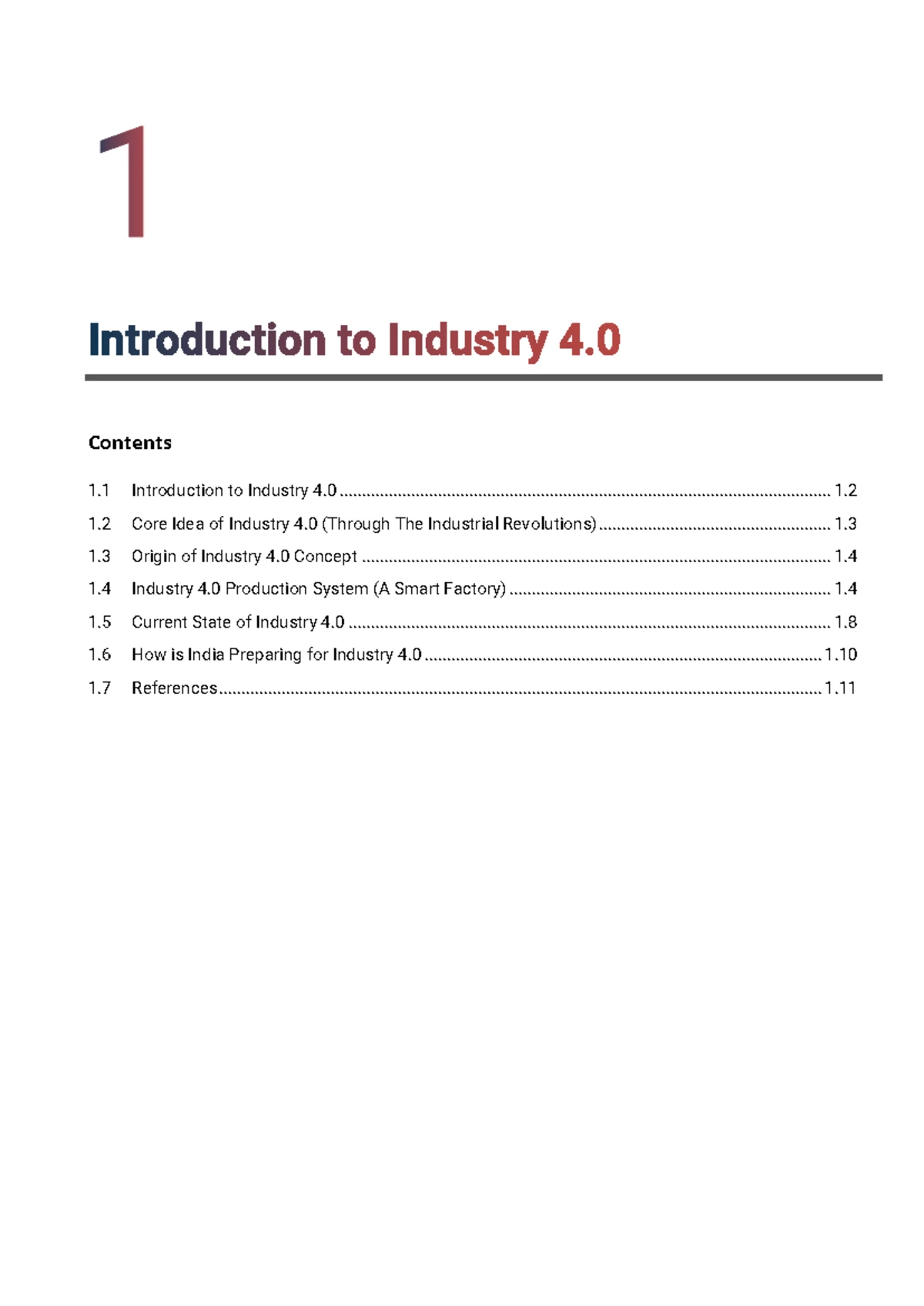 1

Introduction to Industry 4.0

Contents

1.1 Introduction to Industry 4.0 1.2
1.2 Core Idea of Industry 4.0 (Through The Industrial Revolutions) 1.3
1.3 Origin of Industry 4.0 Concept 1.4
1.4 Industry 4.0 Production System (A Smart Factory) 1.4
1.5 Current State of Industry 4.0 1.8
1.6 How is India Preparing for Industry 4.0 1.10
1.7 References 1.11